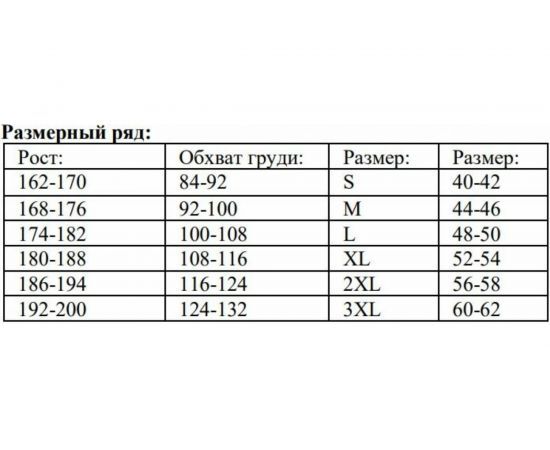 Размерный ряд:

| Рост: | Обхват груди: | Размер: | Размер: |
|---|---|---|---|
| 162-170 | 84-92 | S | 40-42 |
| 168-176 | 92-100 | M | 44-46 |
| 174-182 | 100-108 | L | 48-50 |
| 180-188 | 108-116 | XL | 52-54 |
| 186-194 | 116-124 | 2XL | 56-58 |
| 192-200 | 124-132 | 3XL | 60-62 |